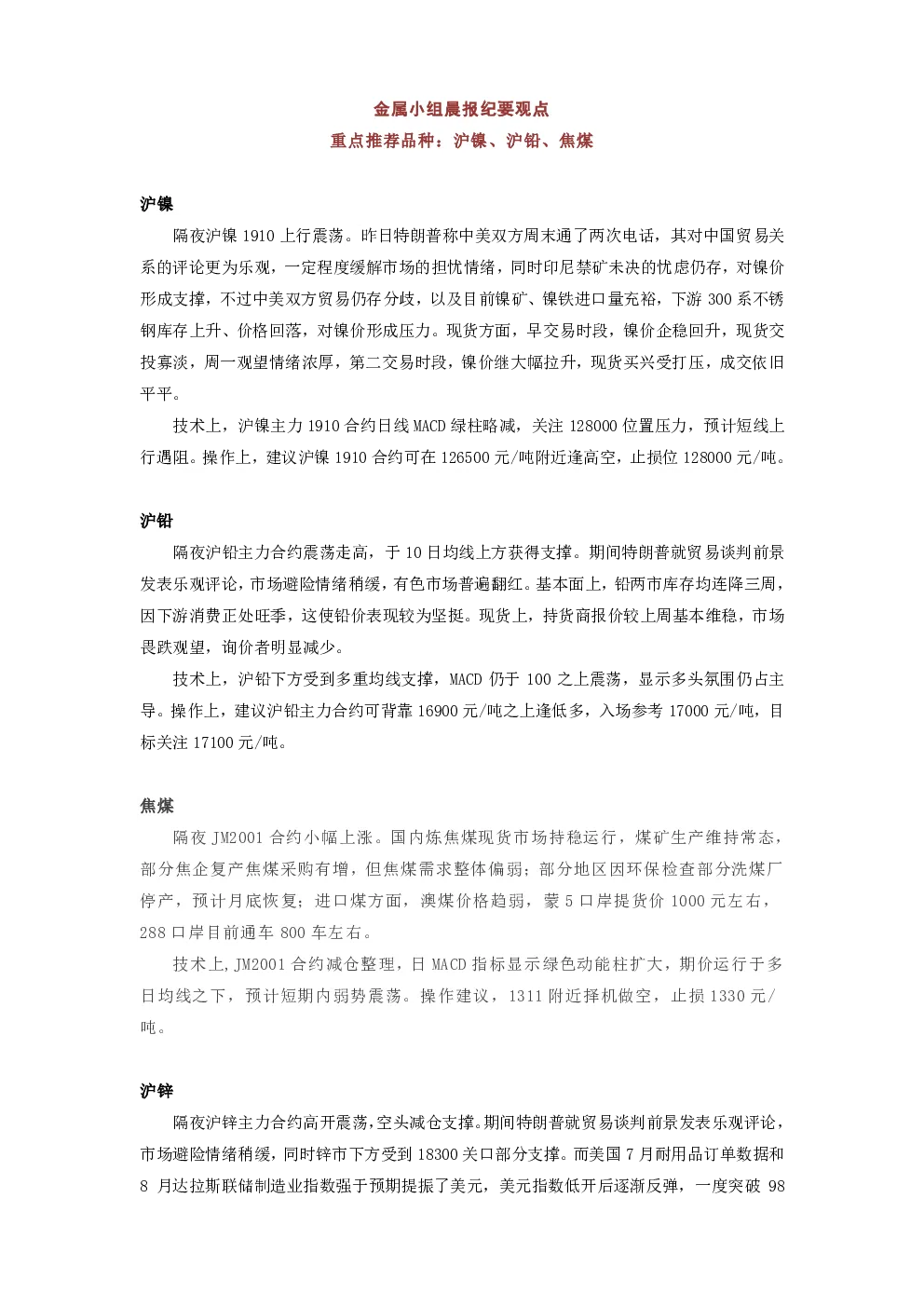 金属小组晨报纪要观点

重点推荐品种：沪镍、沪铅、焦煤

沪镍

隔夜沪镍 1910 上行震荡。昨日特朗普称中美双方周末通了两次电话，其对中国贸易关系的评论更为乐观，一定程度缓解市场的担忧情绪，同时印尼禁矿未决的忧虑仍存，对镍价形成支撑，不过中美双方贸易仍存分歧，以及目前镍矿、镍铁进口量充裕，下游 300 系不锈钢库存上升、价格回落，对镍价形成压力。现货方面，早交易时段，镍价企稳回升，现货交投寡淡，周一观望情绪浓厚，第二交易时段，镍价继大幅拉升，现货买兴受打压，成交依旧平平。

技术上，沪镍主力 1910 合约日线 MACD 绿柱略减，关注 128000 位置压力，预计短线上行遇阻。操作上，建议沪镍 1910 合约可在 126500 元/吨附近逢高空，止损位 128000 元/吨。

沪铅

隔夜沪铅主力合约震荡走高，于 10 日均线上方获得支撑。期间特朗普就贸易谈判前景发表乐观评论，市场避险情绪稍缓，有色市场普遍翻红。基本面上，铅两市库存均连降三周，因下游消费正处旺季，这使铅价表现较为坚挺。现货上，持货商报价较上周基本维稳，市场畏跌观望，询价者明显减少。

技术上，沪铅下方受到多重均线支撑，MACD 仍于 100 之上震荡，显示多头氛围仍占主导。操作上，建议沪铅主力合约可背靠 16900 元/吨之上逢低多，入场参考 17000 元/吨，目标关注 17100 元/吨。

焦煤

隔夜 JM2001 合约小幅上涨。国内炼焦煤现货市场持稳运行，煤矿生产维持常态，部分焦企复产焦煤采购有增，但焦煤需求整体偏弱；部分地区因环保检查部分洗煤厂停产，预计月底恢复；进口煤方面，澳煤价格趋弱，蒙 5 口岸提货价 1000 元左右，288 口岸目前通车 800 车左右。

技术上，JM2001 合约减仓整理，日 MACD 指标显示绿色动能柱扩大，期价运行于多日均线之下，预计短期内弱势震荡。操作建议，1311 附近择机做空，止损 1330 元/吨。

沪锌

隔夜沪锌主力合约高开震荡，空头减仓支撑。期间特朗普就贸易谈判前景发表乐观评论，市场避险情绪稍缓，同时锌市下方受到 18300 关口部分支撑。而美国 7 月耐用品订单数据和 8 月达拉斯联储制造业指数强于预期提振了美元，美元指数低开后逐渐反弹，一度突破 98